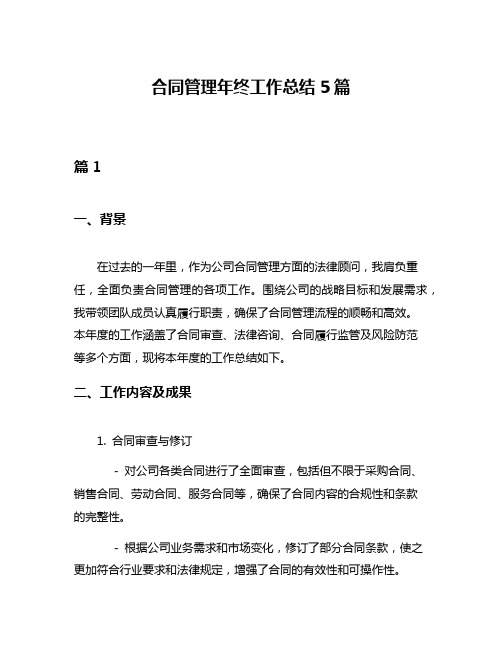 合同管理年终工作总结 5 篇

篇 1

一、背景

在过去的一年里，作为公司合同管理方面的法律顾问，我肩负重任，全面负责合同管理的各项工作。围绕公司的战略目标和发展需求，我带领团队成员认真履行职责，确保了合同管理流程的顺畅和高效。本年度的工作涵盖了合同审查、法律咨询、合同履行监管及风险防范等多个方面，现将本年度的工作总结如下。

二、工作内容及成果

1. 合同审查与修订

- 对公司各类合同进行了全面审查，包括但不限于采购合同、销售合同、劳动合同、服务合同等，确保了合同内容的合规性和条款的完整性。

- 根据公司业务需求和市场变化，修订了部分合同条款，使之更加符合行业要求和法律规定，增强了合同的有效性和可操作性。